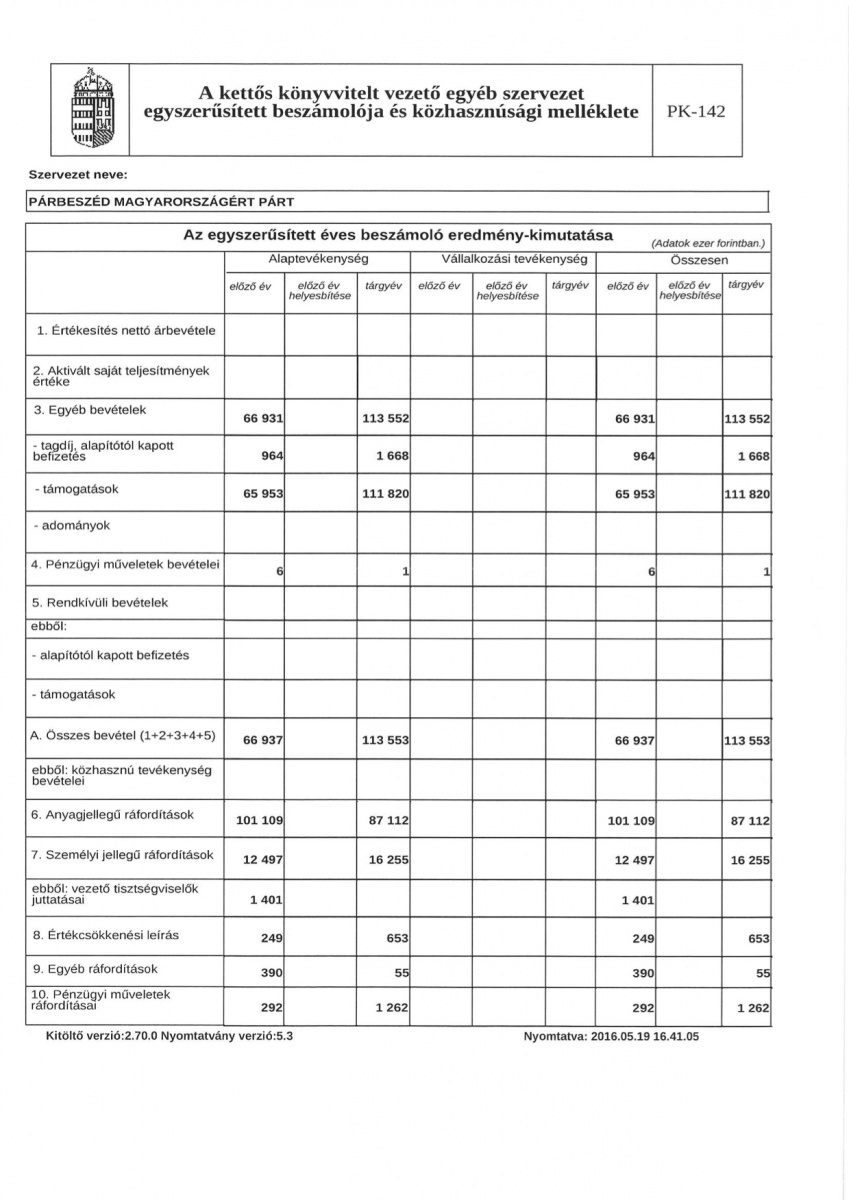 A kettős könyvvitelt vezető egyéb szervezet egyszerűsített beszámolója és közhasznúsági melléklete

PK-142

Szervezet neve:

PÁRBESZÉD MAGYARORSZÁGÉRT PÁRT

Az egyszerűsített éves beszámoló eredmény-kimutatása

(Adatok ezer forintban.)

| | Alaptevékenység | | | Vállalkozási tevékenység | | | Összesen | | |
|---|---|---|---|---|---|---|---|---|---|
| | előző év | előző év helyesbítése | tárgyév | előző év | előző év helyesbítése | tárgyév | előző év | előző év helyesbítése | tárgyév |
| 1. Értékesítés nettó árbevétele | | | | | | | | | |
| 2. Aktivált saját teljesítmények értéke | | | | | | | | | |
| 3. Egyéb bevételek | 66 931 | | 113 552 | | | | 66 931 | | 113 552 |
| - tagdíj, alapítótól kapott befizetés | 964 | | 1 668 | | | | 964 | | 1 668 |
| - támogatások | 65 953 | | 111 820 | | | | 65 953 | | 111 820 |
| - adományok | | | | | | | | | |
| 4. Pénzügyi műveletek bevételei | 6 | | 1 | | | | 6 | | 1 |
| 5. Rendkívüli bevételek | | | | | | | | | |
| ebből: | | | | | | | | | |
| - alapítótól kapott befizetés | | | | | | | | | |
| - támogatások | | | | | | | | | |
| A. Összes bevétel (1+2+3+4+5) | 66 937 | | 113 553 | | | | 66 937 | | 113 553 |
| ebből: közhasznú tevékenység bevételei | | | | | | | | | |
| 6. Anyagjellegű ráfordítások | 101 109 | | 87 112 | | | | 101 109 | | 87 112 |
| 7. Személyi jellegű ráfordítások | 12 497 | | 16 255 | | | | 12 497 | | 16 255 |
| ebből: vezető tisztségviselők juttatásai | 1 401 | | | | | | 1 401 | | |
| 8. Értékcsökkenési leírás | 249 | | 653 | | | | 249 | | 653 |
| 9. Egyéb ráfordítások | 390 | | 55 | | | | 390 | | 55 |
| 10. Pénzügyi műveletek ráfordításai | 292 | | 1 262 | | | | 292 | | 1 262 |

Kitöltő verzió:2.70.0 Nyomtatvány verzió:5.3

Nyomtatva: 2016.05.19 16.41.05